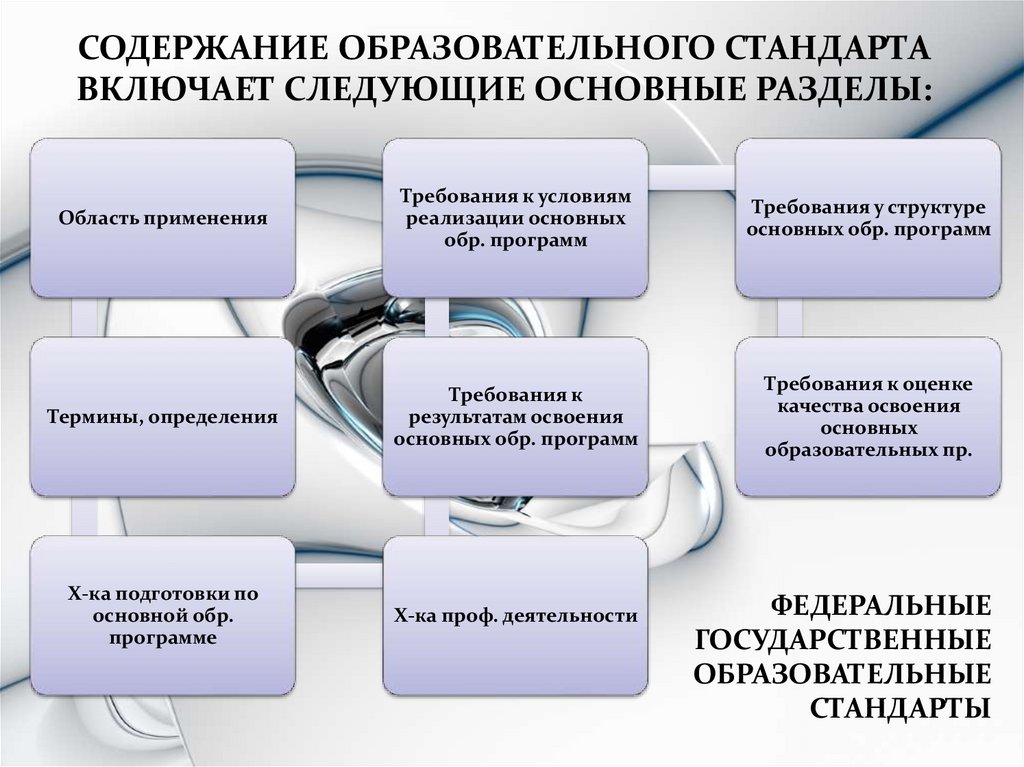 СОДЕРЖАНИЕ ОБРАЗОВАТЕЛЬНОГО СТАНДАРТА ВКЛЮЧАЕТ СЛЕДУЮЩИЕ ОСНОВНЫЕ РАЗДЕЛЫ:

Область применения

Термины, определения

Х-ка подготовки по основной обр. программе

Требования к условиям реализации основных обр. программ

Требования к результатам освоения основных обр. программ

Х-ка проф. деятельности

Требования у структуре основных обр. программ

Требования к оценке качества освоения основных образовательных пр.

ФЕДЕРАЛЬНЫЕ ГОСУДАРСТВЕННЫЕ ОБРАЗОВАТЕЛЬНЫЕ СТАНДАРТЫ